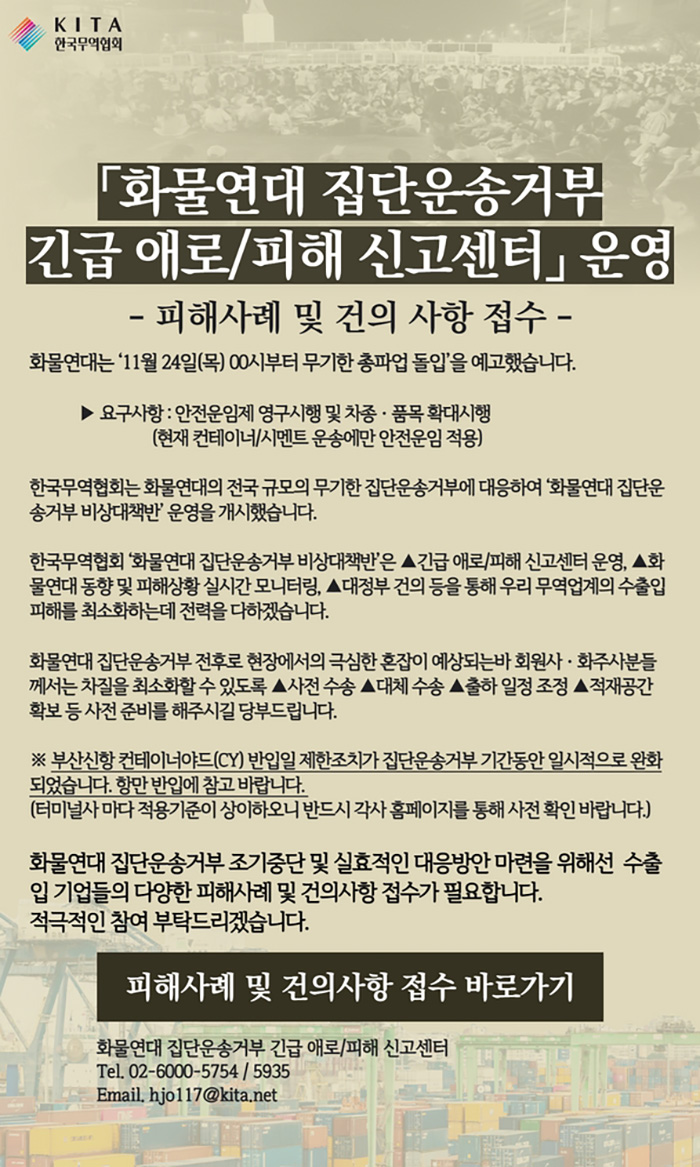 KITA
한국무역협회

「화물연대 집단운송거부
긴급 애로/피해 신고센터」 운영

- 피해사례 및 건의 사항 접수 -

화물연대는 '11월 24일(목) 00시부터 무기한 총파업 돌입'을 예고했습니다.

▶ 요구사항 : 안전운임제 영구시행 및 차종 · 품목 확대시행
(현재 컨테이너/시멘트 운송에만 안전운임 적용)

한국무역협회는 화물연대의 전국 규모의 무기한 집단운송거부에 대응하여 '화물연대 집단운송거부 비상대책반' 운영을 개시했습니다.

한국무역협회 '화물연대 집단운송거부 비상대책반'은 ▲긴급 애로/피해 신고센터 운영, ▲화물연대 동향 및 피해상황 실시간 모니터링, ▲대정부 건의 등을 통해 우리 무역업계의 수출입 피해를 최소화하는데 전력을 다하겠습니다.

화물연대 집단운송거부 전후로 현장에서의 극심한 혼잡이 예상되는바 회원사 · 화주사분들께서는 차질을 최소화할 수 있도록 ▲사전 수송 ▲대체 수송 ▲출하 일정 조정 ▲적재공간 확보 등 사전 준비를 해주시길 당부드립니다.

※ 부산신항 컨테이너야드(CY) 반입일 제한조치가 집단운송거부 기간동안 일시적으로 완화되었습니다. 항만 반입에 참고 바랍니다.
(터미널사 마다 적용기준이 상이하오니 반드시 각사 홈페이지를 통해 사전 확인 바랍니다.)

화물연대 집단운송거부 조기중단 및 실효적인 대응방안 마련을 위해선 수출입 기업들의 다양한 피해사례 및 건의사항 접수가 필요합니다.
적극적인 참여 부탁드리겠습니다.

피해사례 및 건의사항 접수 바로가기

화물연대 집단운송거부 긴급 애로/피해 신고센터
Tel. 02-6000-5754 / 5935
Email. hjo117@kita.net